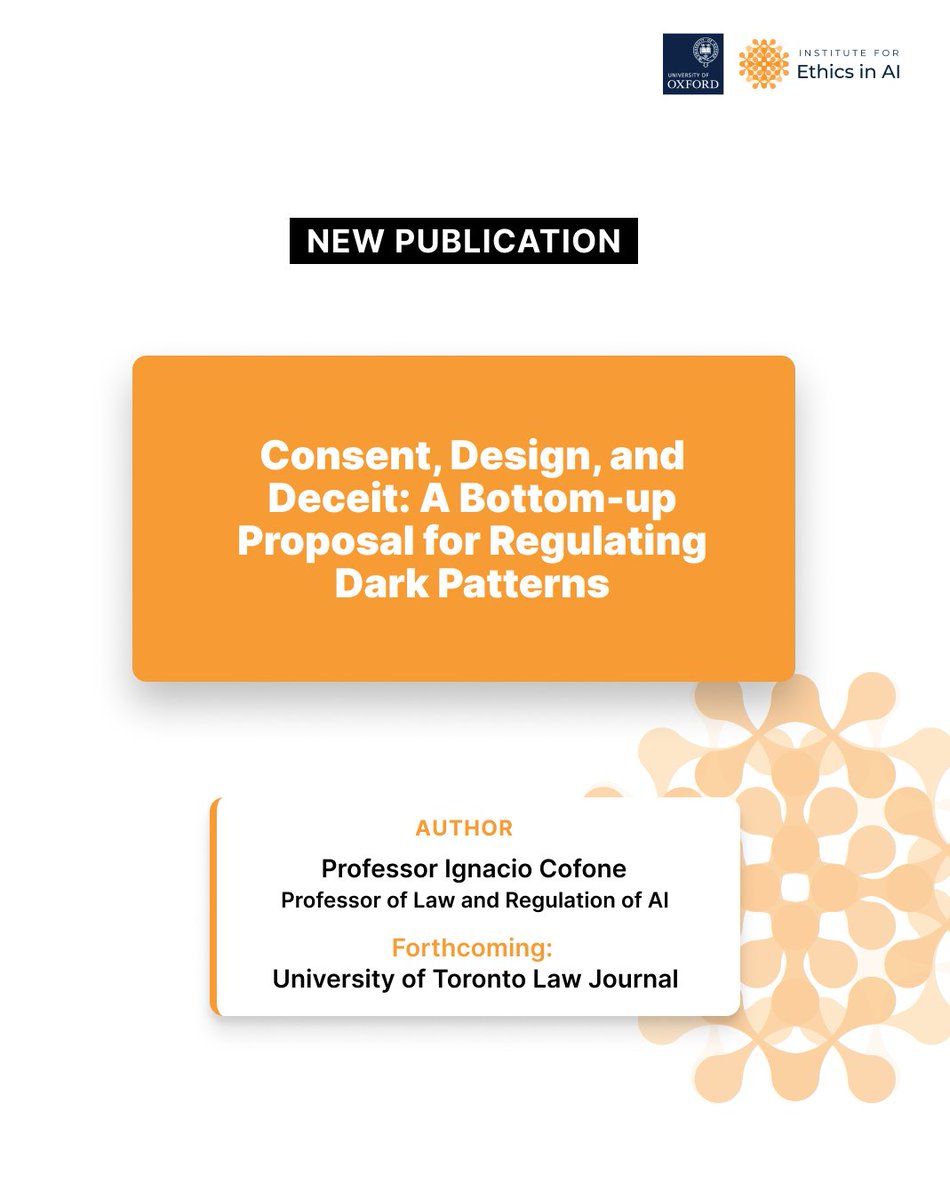 UNIVERSITY OF OXFORD

INSTITUTE FOR
Ethics in AI

NEW PUBLICATION

Consent, Design, and Deceit: A Bottom-up Proposal for Regulating Dark Patterns

AUTHOR
Professor Ignacio Cofone
Professor of Law and Regulation of AI

Forthcoming:
University of Toronto Law Journal